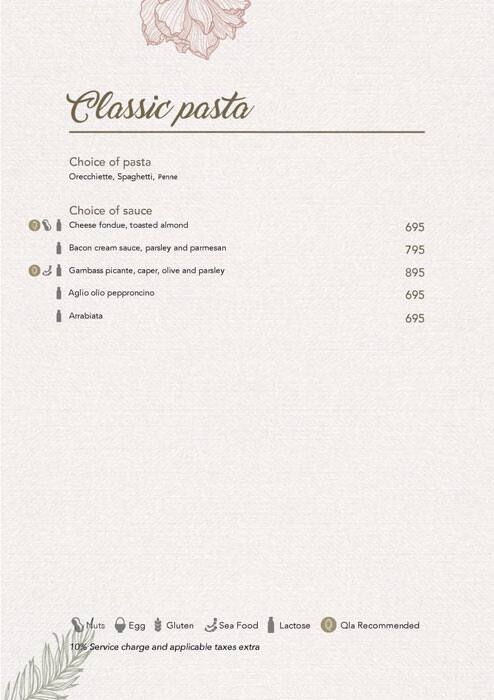 Classic pasta

Choice of pasta
Orecchiette, Spaghetti, Penne

Choice of sauce
Cheese fondue, toasted almond 695
Bacon cream sauce, parsley and parmesan 795
Gambass picante, caper, olive and parsley 895
Aglio olio pepproncino 695
Arrabiata 695

Nuts Egg Gluten Sea Food Lactose Qla Recommended
10% Service charge and applicable taxes extra